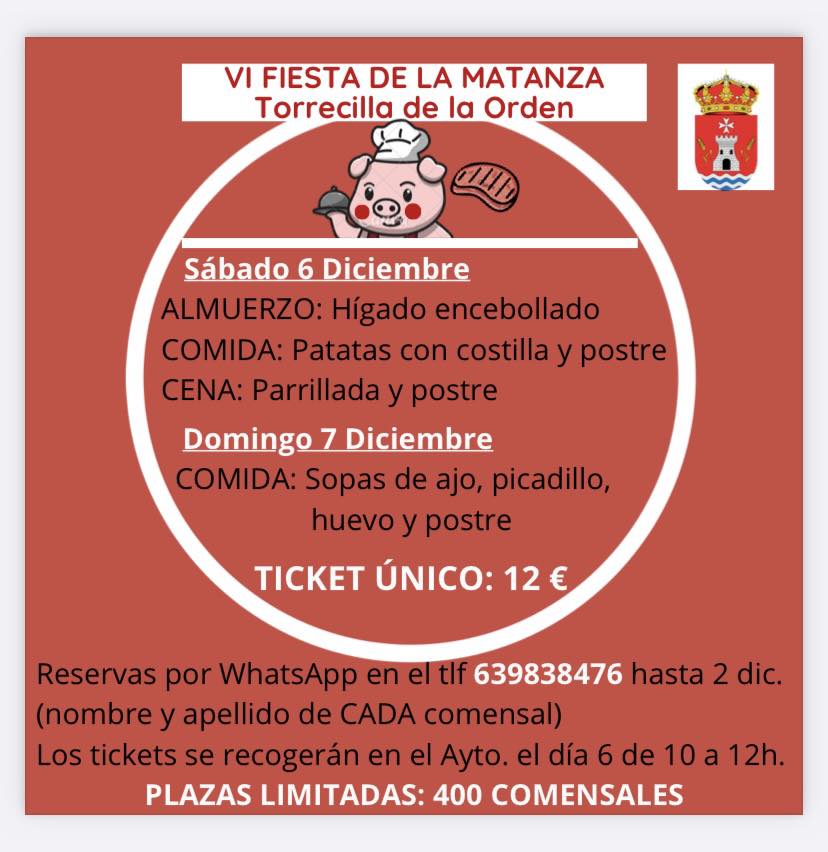 VI FIESTA DE LA MATANZA
Torrecilla de la Orden

Sábado 6 Diciembre
ALMUERZO: Hígado encebollado
COMIDA: Patatas con costilla y postre
CENA: Parrillada y postre

Domingo 7 Diciembre
COMIDA: Sopas de ajo, picadillo, huevo y postre

TICKET ÚNICO: 12 €

Reservas por WhatsApp en el tlf 639838476 hasta 2 dic. (nombre y apellido de CADA comensal)
Los tickets se recogerán en el Ayto. el día 6 de 10 a 12h.
PLAZAS LIMITADAS: 400 COMENSALES